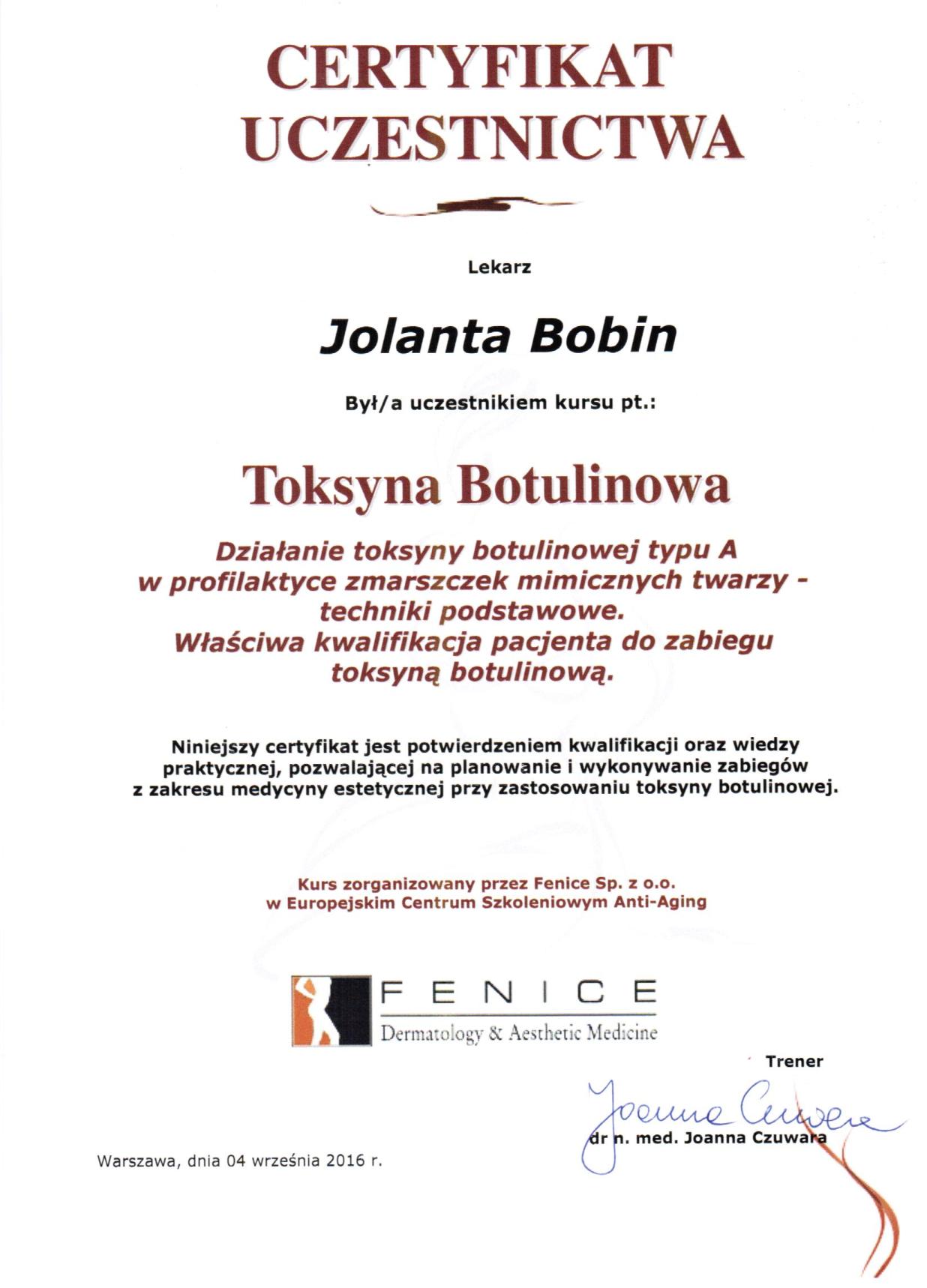 CERTYFIKAT UCZESTNICTWA

Lekarz

Jolanta Bobin

Był/a uczestnikiem kursu pt.:

Toksyna Botulinowa

Działanie toksyny botulinowej typu A w profilaktyce zmarszczek mimicznych twarzy - techniki podstawowe. Właściwa kwalifikacja pacjenta do zabiegu toksyną botulinową.

Niniejszy certyfikat jest potwierdzeniem kwalifikacji oraz wiedzy praktycznej, pozwalającej na planowanie i wykonywanie zabiegów z zakresu medycyny estetycznej przy zastosowaniu toksyny botulinowej.

Kurs zorganizowany przez Fenice Sp. z o.o. w Europejskim Centrum Szkoleniowym Anti-Aging

FENICE
Dermatology & Aesthetic Medicine

Trener

Joanna Czuwara

dr n. med. Joanna Czuwara

Warszawa, dnia 04 września 2016 r.